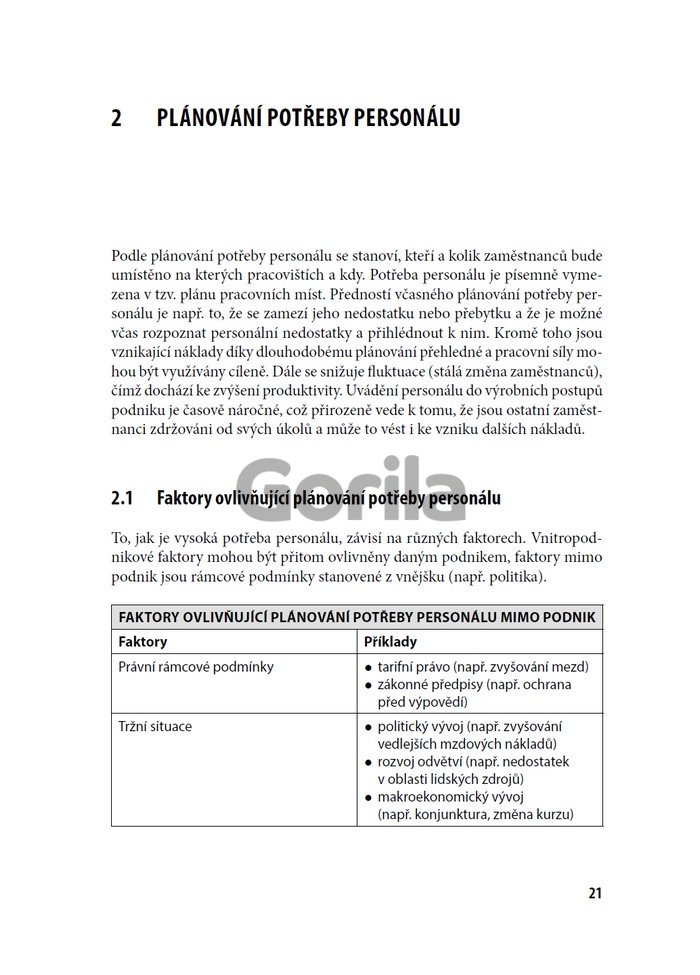 2 PLÁNOVÁNÍ POTŘEBY PERSONÁLU

Podle plánování potřeby personálu se stanoví, kteří a kolik zaměstnanců bude umístěno na kterých pracovištích a kdy. Potřeba personálu je písemně vymezena v tzv. plánu pracovních míst. Předností včasného plánování potřeby personálu je např. to, že se zamezí jeho nedostatku nebo přebytku a že je možné včas rozpoznat personální nedostatky a přihlédnout k nim. Kromě toho jsou vznikající náklady díky dlouhodobému plánování přehledné a pracovní síly mohou být využívány cíleně. Dále se snižuje fluktuace (stálá změna zaměstnanců), čímž dochází ke zvýšení produktivity. Uvádění personálu do výrobních postupů podniku je časově náročné, což přirozeně vede k tomu, že jsou ostatní zaměstnanci zdržováni od svých úkolů a může to vést i ke vzniku dalších nákladů.

2.1 Faktory ovlivňující plánování potřeby personálu

To, jak je vysoká potřeba personálu, závisí na různých faktorech. Vnitropodnikové faktory mohou být přitom ovlivněny daným podnikem, faktory mimo podnik jsou rámcové podmínky stanovené z vnějšku (např. politika).

| FAKTORY OVLIVŇUJÍCÍ PLÁNOVÁNÍ POTŘEBY PERSONÁLU MIMO PODNIK | |
|---|---|
| Faktory | Příklady |
| Právní rámcové podmínky | • tarifní právo (např. zvyšování mezd) • zákonné předpisy (např. ochrana před výpovědí) |
| Tržní situace | • politický vývoj (např. zvyšování vedlejších mzdových nákladů) • rozvoj odvětví (např. nedostatek v oblasti lidských zdrojů) • makroekonomický vývoj (např. konjunktura, změna kurzu) |

21

Gorila